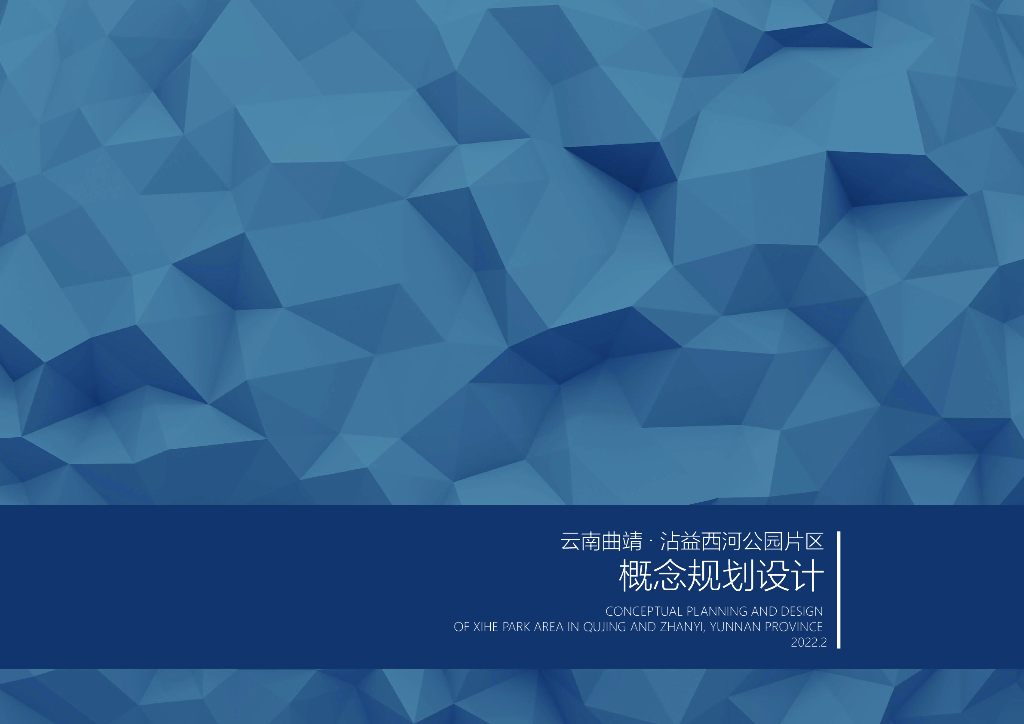 云南曲靖 · 沾益西河公园片区
概念规划设计

CONCEPTUAL PLANNING AND DESIGN
OF XIHE PARK AREA IN QUJING AND ZHANYI, YUNNAN PROVINCE
2022.2